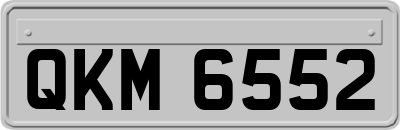 QKM 6552